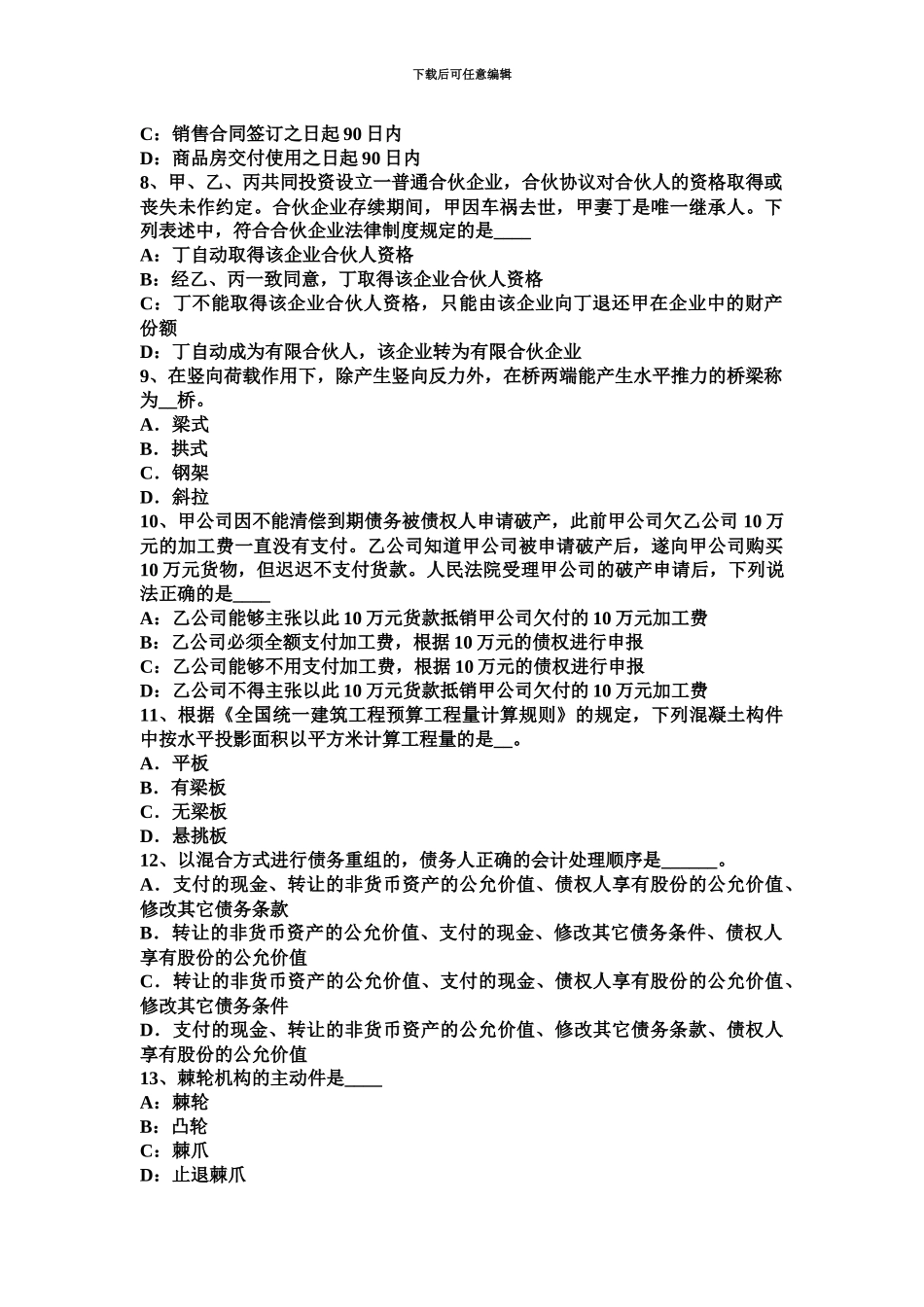 下载后可任意编辑

C：销售合同签订之日起 90 日内
D：商品房交付使用之日起 90 日内
8、甲、乙、丙共同投资设立一普通合伙企业，合伙协议对合伙人的资格取得或丧失未作约定。合伙企业存续期间，甲因车祸去世，甲妻丁是唯一继承人。下列表述中，符合合伙企业法律制度规定的是____
A：丁自动取得该企业合伙人资格
B：经乙、丙一致同意，丁取得该企业合伙人资格
C：丁不能取得该企业合伙人资格，只能由该企业向丁退还甲在企业中的财产份额
D：丁自动成为有限合伙人，该企业转为有限合伙企业
9、在竖向荷载作用下，除产生竖向反力外，在桥两端能产生水平推力的桥梁称为__桥。
A．梁式
B．拱式
C．钢架
D．斜拉
10、甲公司因不能清偿到期债务被债权人申请破产，此前甲公司欠乙公司 10 万元的加工费一直没有支付。乙公司知道甲公司被申请破产后，遂向甲公司购买 10 万元货物，但迟迟不支付货款。人民法院受理甲公司的破产申请后，下列说法正确的是____
A：乙公司能够主张以此 10 万元货款抵销甲公司欠付的 10 万元加工费
B：乙公司必须全额支付加工费，根据 10 万元的债权进行申报
C：乙公司能够不用支付加工费，根据 10 万元的债权进行申报
D：乙公司不得主张以此 10 万元货款抵销甲公司欠付的 10 万元加工费
11、根据《全国统一建筑工程预算工程量计算规则》的规定，下列混凝土构件中按水平投影面积以平方米计算工程量的是__。
A．平板
B．有梁板
C．无梁板
D．悬挑板
12、以混合方式进行债务重组的，债务人正确的会计处理顺序是______。
A．支付的现金、转让的非货币资产的公允价值、债权人享有股份的公允价值、修改其它债务条款
B．转让的非货币资产的公允价值、支付的现金、修改其它债务条件、债权人享有股份的公允价值
C．转让的非货币资产的公允价值、支付的现金、债权人享有股份的公允价值、修改其它债务条件
D．支付的现金、转让的非货币资产的公允价值、修改其它债务条款、债权人享有股份的公允价值
13、棘轮机构的主动件是____
A：棘轮
B：凸轮
C：棘爪
D：止退棘爪